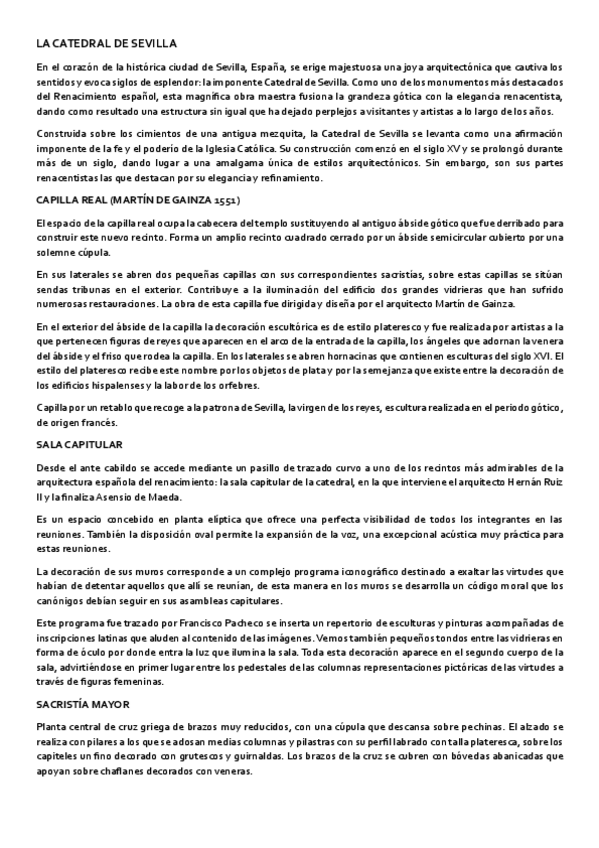 LA CATEDRAL DE SEVILLA

En el corazón de la histórica ciudad de Sevilla, España, se erige majestuosa una joya arquitectónica que cautiva los sentidos y evoca siglos de esplendor: la imponente Catedral de Sevilla. Como uno de los monumentos más destacados del Renacimiento español, esta magnífica obra maestra fusiona la grandeza gótica con la elegancia renacentista, dando como resultado una estructura sin igual que ha dejado perplejos a visitantes y artistas a lo largo de los años.

Construida sobre los cimientos de una antigua mezquita, la Catedral de Sevilla se levanta como una afirmación imponente de la fe y el poderío de la Iglesia Católica. Su construcción comenzó en el siglo XV y se prolongó durante más de un siglo, dando lugar a una amalgama única de estilos arquitectónicos. Sin embargo, son sus partes renacentistas las que destacan por su elegancia y refinamiento.

CAPILLA REAL (MARTÍN DE GAINZA 1551)

El espacio de la capilla real ocupa la cabecera del templo sustituyendo al antiguo ábside gótico que fue derribado para construir este nuevo recinto. Forma un amplio recinto cuadrado cerrado por un ábside semicircular cubierto por una solemne cúpula.

En sus laterales se abren dos pequeñas capillas con sus correspondientes sacristías, sobre estas capillas se sitúan sendas tribunas en el exterior. Contribuye a la iluminación del edificio dos grandes vidrieras que han sufrido numerosas restauraciones. La obra de esta capilla fue dirigida y diseña por el arquitecto Martín de Gainza.

En el exterior del ábside de la capilla la decoración escultórica es de estilo plateresco y fue realizada por artistas a la que pertenecen figuras de reyes que aparecen en el arco de la entrada de la capilla, los ángeles que adornan la venera del ábside y el friso que rodea la capilla. En los laterales se abren hornacinas que contienen esculturas del siglo XVI. El estilo del plateresco recibe este nombre por los objetos de plata y por la semejanza que existe entre la decoración de los edificios hispalenses y la labor de los orfebres.

Capilla por un retablo que recoge a la patrona de Sevilla, la virgen de los reyes, escultura realizada en el periodo gótico, de origen francés.

SALA CAPITULAR

Desde el ante cabildo se accede mediante un pasillo de trazado curvo a uno de los recintos más admirables de la arquitectura española del renacimiento: la sala capitular de la catedral, en la que interviene el arquitecto Hernán Ruiz II y la finaliza Asensio de Maeda.

Es un espacio concebido en planta elíptica que ofrece una perfecta visibilidad de todos los integrantes en las reuniones. También la disposición oval permite la expansión de la voz, una excepcional acústica muy práctica para estas reuniones.

La decoración de sus muros corresponde a un complejo programa iconográfico destinado a exaltar las virtudes que habían de detentar aquellos que allí se reunían, de esta manera en los muros se desarrolla un código moral que los canónigos debían seguir en sus asambleas capitulares.

Este programa fue trazado por Francisco Pacheco se inserta un repertorio de esculturas y pinturas acompañadas de inscripciones latinas que aluden al contenido de las imágenes. Vemos también pequeños tondos entre las vidrieras en forma de óculo por donde entra la luz que ilumina la sala. Toda esta decoración aparece en el segundo cuerpo de la sala, advirtiéndose en primer lugar entre los pedestales de las columnas representaciones pictóricas de las virtudes a través de figuras femeninas.

SACRISTÍA MAYOR

Planta central de cruz griega de brazos muy reducidos, con una cúpula que descansa sobre pechinas. El alzado se realiza con pilares a los que se adosan medias columnas y pilastras con su perfil labrado con talla plateresca, sobre los capiteles un fino decorado con grutescos y guirnaldas. Los brazos de la cruz se cubren con bóvedas abanicadas que apoyan sobre chaflanes decorados con veneras.